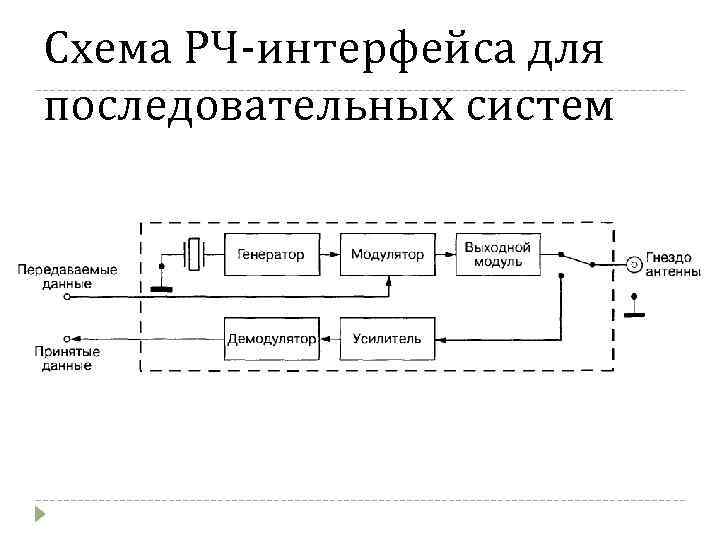 Схема РЧ-интерфейса для последовательных систем

Передаваемые данные

Генератор

Модулятор

Выходной модуль

Гнездо антенны

Принятые данные

Демодулятор

Усилитель